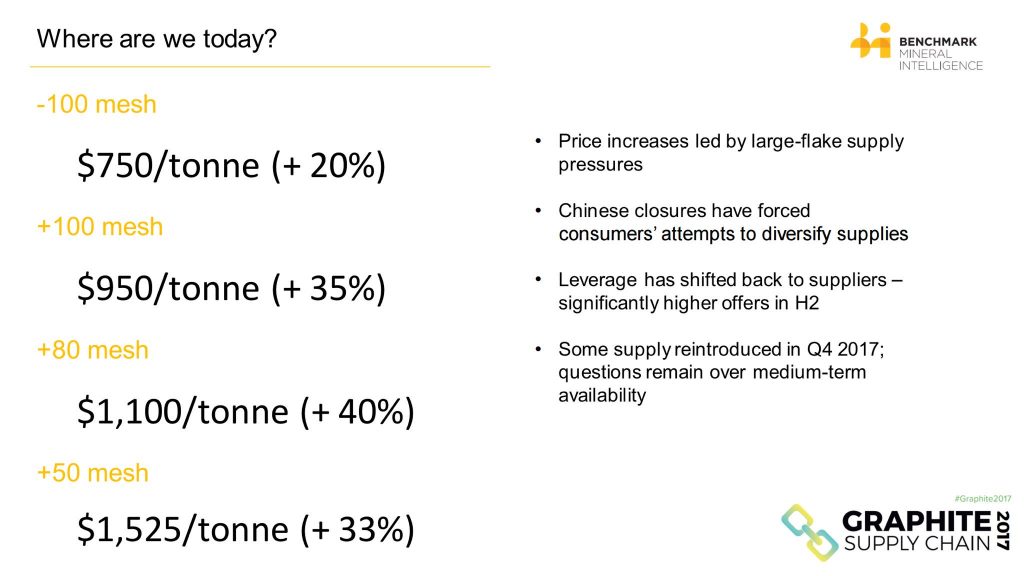 Where are we today?

BENCHMARK MINERAL INTELLIGENCE

-100 mesh

\$750/tonne (+ 20%)

+100 mesh

\$950/tonne (+ 35%)

+80 mesh

\$1,100/tonne (+ 40%)

+50 mesh

\$1,525/tonne (+ 33%)

• Price increases led by large-flake supply pressures

• Chinese closures have forced consumers' attempts to diversify supplies

• Leverage has shifted back to suppliers – significantly higher offers in H2

• Some supply reintroduced in Q4 2017; questions remain over medium-term availability

#Graphite2017

GRAPHITE SUPPLY CHAIN 2017